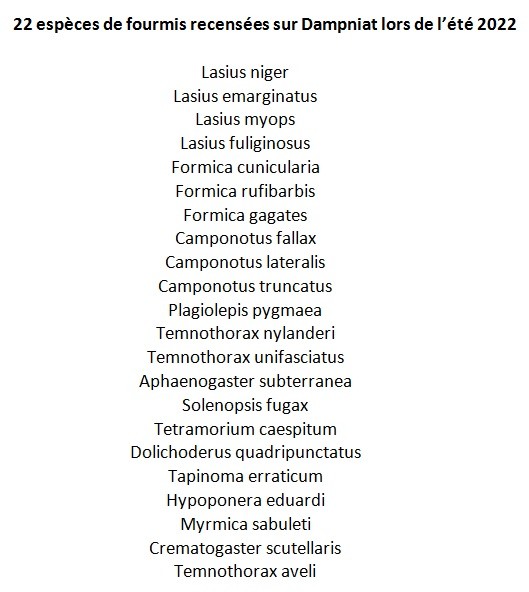 22 espèces de fourmis recensées sur Dampniat lors de l'été 2022

Lasius niger
Lasius emarginatus
Lasius myops
Lasius fuliginosus
Formica cunicularia
Formica rufibarbis
Formica gagates
Camponotus fallax
Camponotus lateralis
Camponotus truncatus
Plagiolepis pygmaea
Temnothorax nylanderi
Temnothorax unifasciatus
Aphaenogaster subterranea
Solenopsis fugax
Tetramorium caespitum
Dolichoderus quadripunctatus
Tapinoma erraticum
Hypoponera eduardi
Myrmica sabuleti
Crematogaster scutellaris
Temnothorax aveli